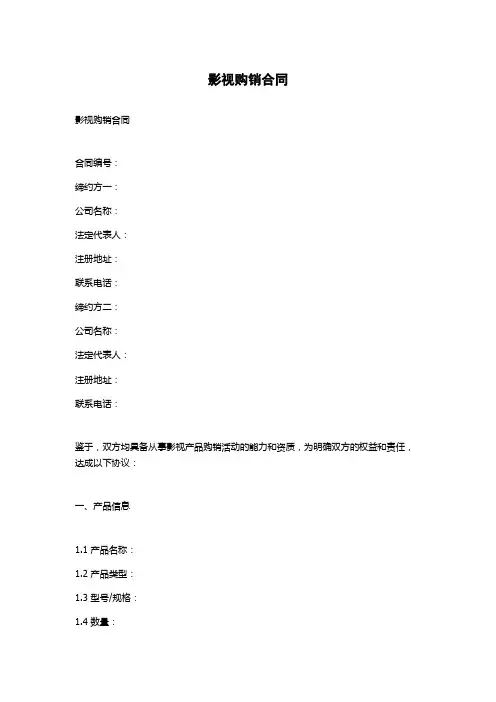 影视购销合同

影视购销合同

合同编号：

缔约方一：

公司名称：

法定代表人：

注册地址：

联系电话：

缔约方二：

公司名称：

法定代表人：

注册地址：

联系电话：

鉴于，双方均具备从事影视产品购销活动的能力和资质，为明确双方的权益和责任，达成以下协议：

一、产品信息

1.1 产品名称：

1.2 产品类型：

1.3 型号/规格：

1.4 数量：